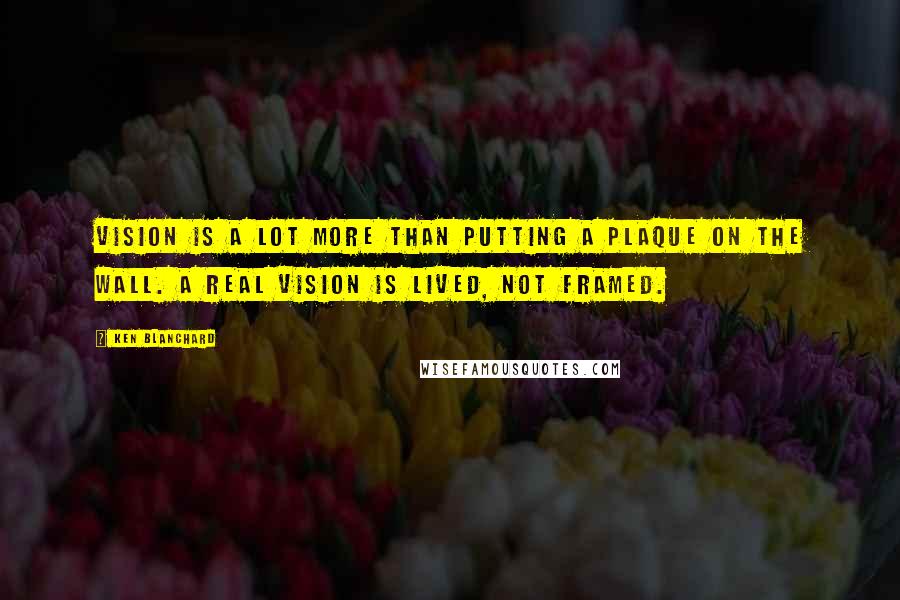 VISION IS A LOT MORE THAN PUTTING A PLAQUE ON THE WALL. A REAL VISION IS LIVED, NOT FRAMED.

KEN BLANCHARD

WISEFAMOUSQUOTES.COM